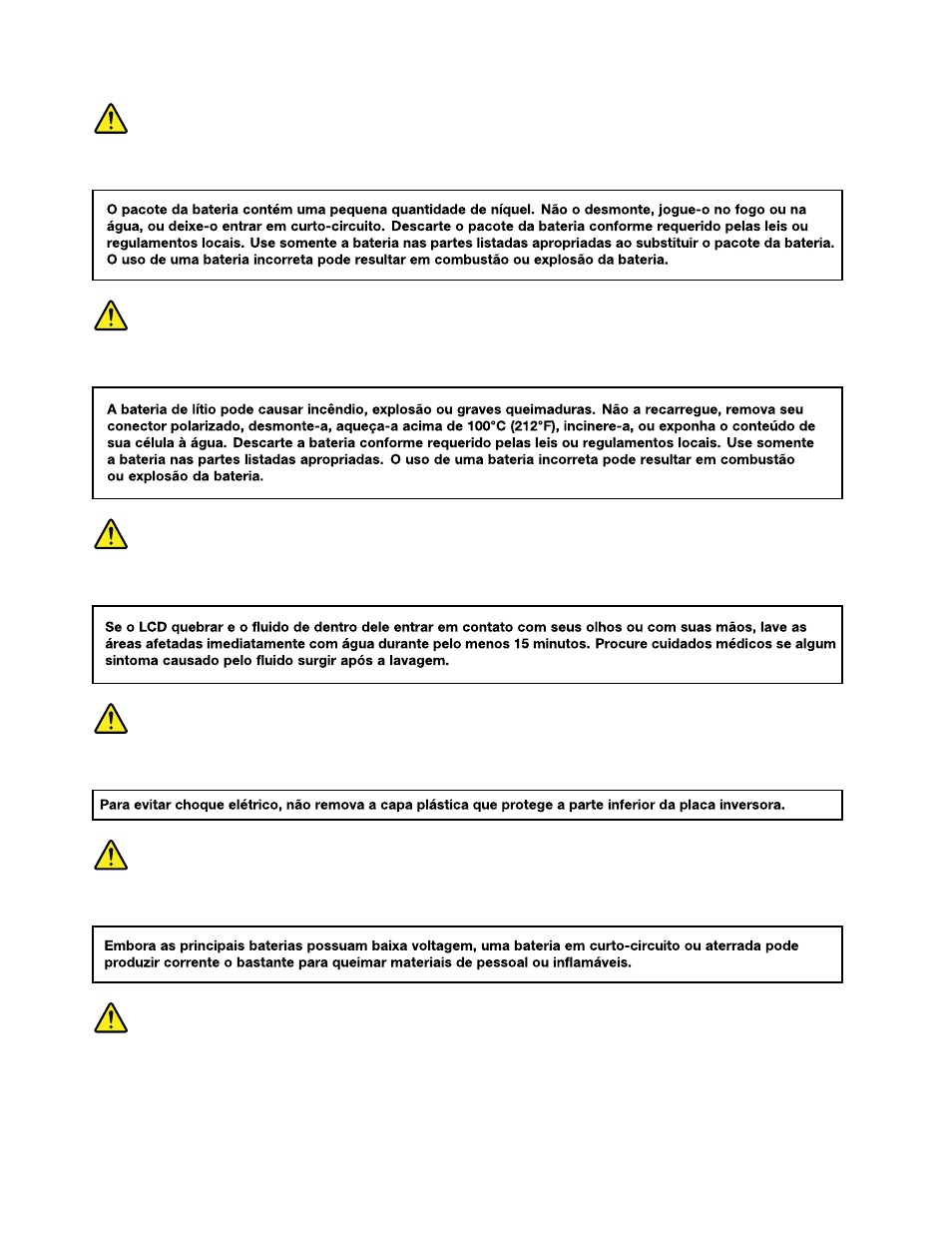 O pacote da bateria contém uma pequena quantidade de níquel. Não o desmonte, jogue-o no fogo ou na água, ou deixe-o entrar em curto-circuito. Descarte o pacote da bateria conforme requerido pelas leis ou regulamentos locais. Use somente a bateria nas partes listadas apropriadas ao substituir o pacote da bateria. O uso de uma bateria incorreta pode resultar em combustão ou explosão da bateria.

A bateria de lítio pode causar incêndio, explosão ou graves queimaduras. Não a recarregue, remova seu conector polarizado, desmonte-a, aqueça-a acima de 100°C (212°F), incinere-a, ou exponha o conteúdo de sua célula à água. Descarte a bateria conforme requerido pelas leis ou regulamentos locais. Use somente a bateria nas partes listadas apropriadas. O uso de uma bateria incorreta pode resultar em combustão ou explosão da bateria.

Se o LCD quebrar e o fluido de dentro dele entrar em contato com seus olhos ou com suas mãos, lave as áreas afetadas imediatamente com água durante pelo menos 15 minutos. Procure cuidados médicos se algum sintoma causado pelo fluido surgir após a lavagem.

Para evitar choque elétrico, não remova a capa plástica que protege a parte inferior da placa inversora.

Embora as principais baterias possuam baixa voltagem, uma bateria em curto-circuito ou aterrada pode produzir corrente o bastante para queimar materiais de pessoal ou inflamáveis.